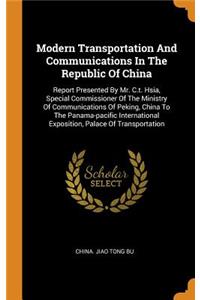 Modern Transportation And Communications In The Republic Of China

Report Presented By Mr. C.t. Hsia, Special Commissioner Of The Ministry Of Communications Of Peking, China To The Panama-pacific International Exposition, Palace Of Transportation

Scholar
SELECT

CHINA. JIAO TONG BU